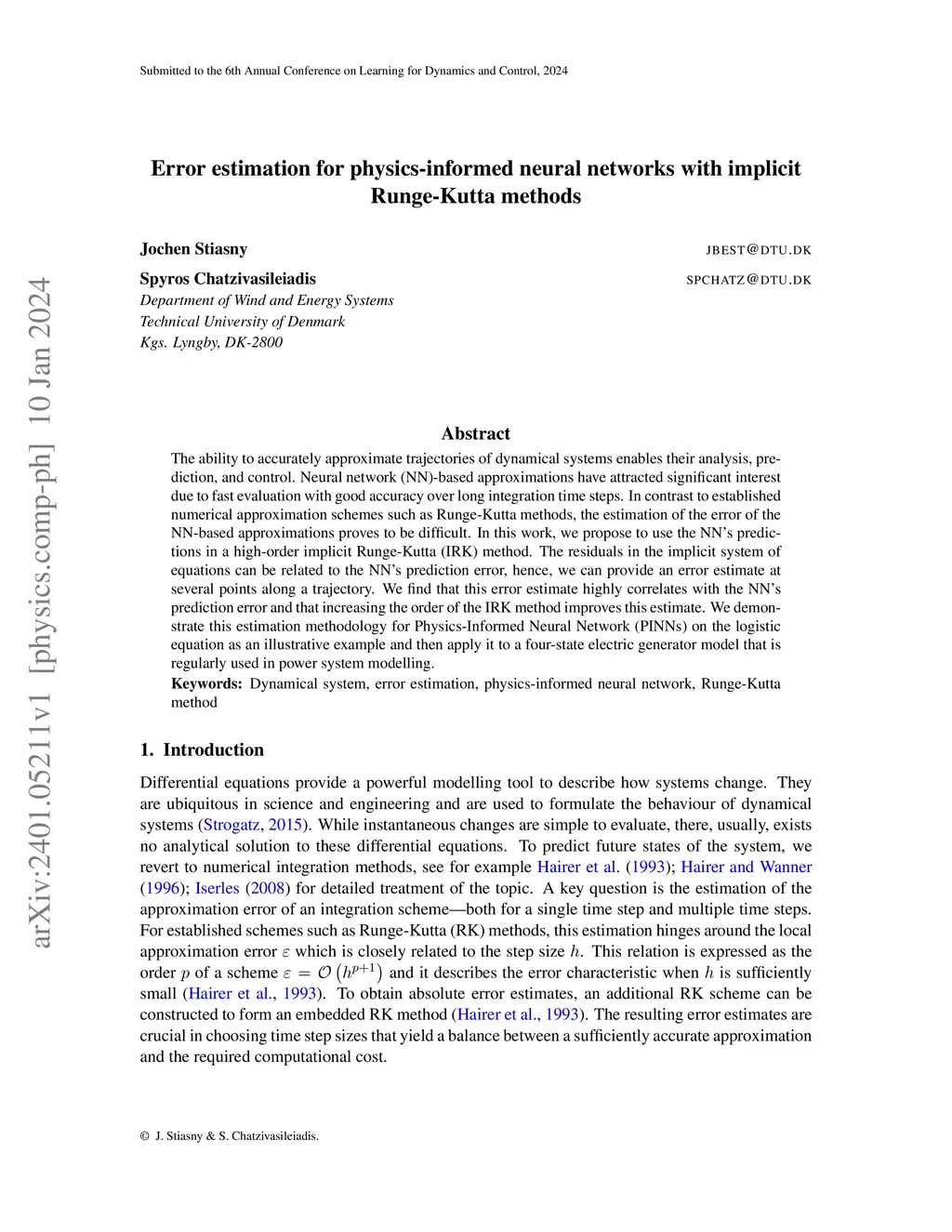 Submitted to the 6th Annual Conference on Learning for Dynamics and Control, 2024

arXiv:2401.05211v1 [physics.comp-ph] 10 Jan 2024

Error estimation for physics-informed neural networks with implicit Runge-Kutta methods

Jochen Stiasny JBEST@DTU.DK

Spyros Chatzivasileiadis SPCHATZ@DTU.DK
Department of Wind and Energy Systems
Technical University of Denmark
Kgs. Lyngby, DK-2800

Abstract

The ability to accurately approximate trajectories of dynamical systems enables their analysis, prediction, and control. Neural network (NN)-based approximations have attracted significant interest due to fast evaluation with good accuracy over long integration time steps. In contrast to established numerical approximation schemes such as Runge-Kutta methods, the estimation of the error of the NN-based approximations proves to be difficult. In this work, we propose to use the NN's predictions in a high-order implicit Runge-Kutta (IRK) method. The residuals in the implicit system of equations can be related to the NN's prediction error, hence, we can provide an error estimate at several points along a trajectory. We find that this error estimate highly correlates with the NN's prediction error and that increasing the order of the IRK method improves this estimate. We demonstrate this estimation methodology for Physics-Informed Neural Network (PINNs) on the logistic equation as an illustrative example and then apply it to a four-state electric generator model that is regularly used in power system modelling.

Keywords: Dynamical system, error estimation, physics-informed neural network, Runge-Kutta method

1. Introduction

Differential equations provide a powerful modelling tool to describe how systems change. They are ubiquitous in science and engineering and are used to formulate the behaviour of dynamical systems (Strogatz, 2015). While instantaneous changes are simple to evaluate, there, usually, exists no analytical solution to these differential equations. To predict future states of the system, we revert to numerical integration methods, see for example Hairer et al. (1993); Hairer and Wanner (1996); Iserles (2008) for detailed treatment of the topic. A key question is the estimation of the approximation error of an integration scheme—both for a single time step and multiple time steps. For established schemes such as Runge-Kutta (RK) methods, this estimation hinges around the local approximation error $\varepsilon$ which is closely related to the step size $h$. This relation is expressed as the order $p$ of a scheme $\varepsilon = \mathcal{O}\left(h^{p+1}\right)$ and it describes the error characteristic when $h$ is sufficiently small (Hairer et al., 1993). To obtain absolute error estimates, an additional RK scheme can be constructed to form an embedded RK method (Hairer et al., 1993). The resulting error estimates are crucial in choosing time step sizes that yield a balance between a sufficiently accurate approximation and the required computational cost.

© J. Stiasny & S. Chatzivasileiadis.